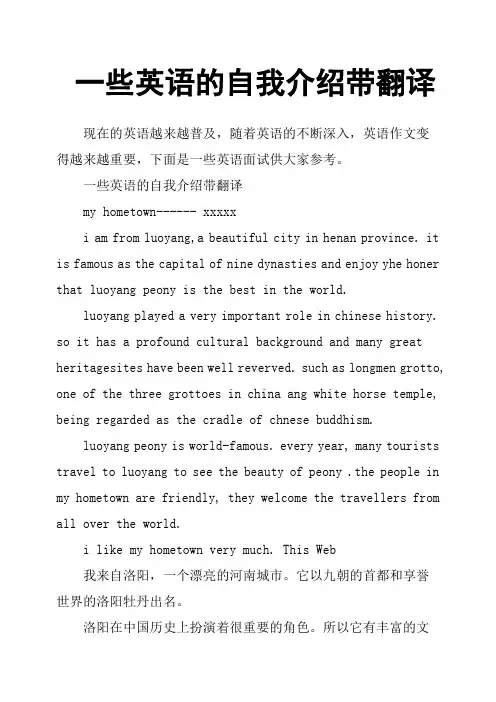 一些英语的自我介绍带翻译

现在的英语越来越普及，随着英语的不断深入，英语作文变得越来越重要，下面是一些英语面试供大家参考。

一些英语的自我介绍带翻译

my hometown------ xxxxx

i am from luoyang,a beautiful city in henan province. it is famous as the capital of nine dynasties and enjoy yhe honer that luoyang peony is the best in the world.

luoyang played a very important role in chinese history. so it has a profound cultural background and many great heritagesites have been well reverved. such as longmen grotto, one of the three grottoes in china ang white horse temple, being regarded as the cradle of chnese buddhism.

luoyang peony is world-famous. every year, many tourists travel to luoyang to see the beauty of peony .the people in my hometown are friendly, they welcome the travellers from all over the world.

i like my hometown very much. This Web

我来自洛阳，一个漂亮的河南城市。它以九朝的首都和享誉世界的洛阳牡丹出名。

洛阳在中国历史上扮演着很重要的角色。所以它有丰富的文